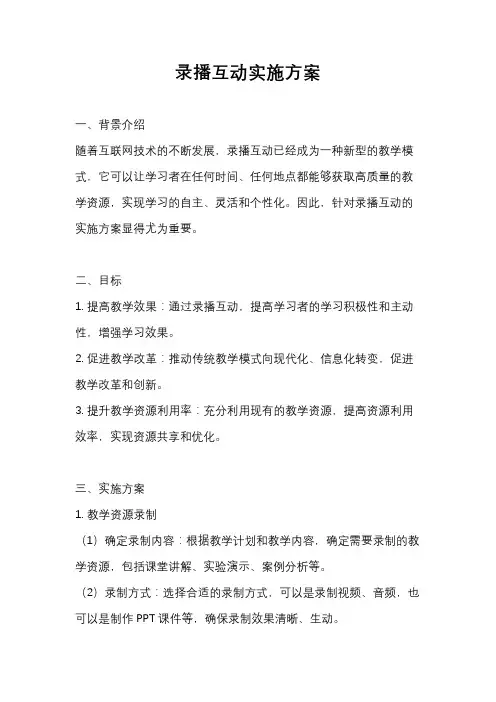 录播互动实施方案

一、背景介绍

随着互联网技术的不断发展，录播互动已经成为一种新型的教学模式，它可以让学习者在任何时间、任何地点都能够获取高质量的教学资源，实现学习的自主、灵活和个性化。因此，针对录播互动的实施方案显得尤为重要。

二、目标

1. 提高教学效果：通过录播互动，提高学习者的学习积极性和主动性，增强学习效果。

2. 促进教学改革：推动传统教学模式向现代化、信息化转变，促进教学改革和创新。

3. 提升教学资源利用率：充分利用现有的教学资源，提高资源利用效率，实现资源共享和优化。

三、实施方案

1. 教学资源录制

（1）确定录制内容：根据教学计划和教学内容，确定需要录制的教学资源，包括课堂讲解、实验演示、案例分析等。

（2）录制方式：选择合适的录制方式，可以是录制视频、音频，也可以是制作 PPT 课件等，确保录制效果清晰、生动。